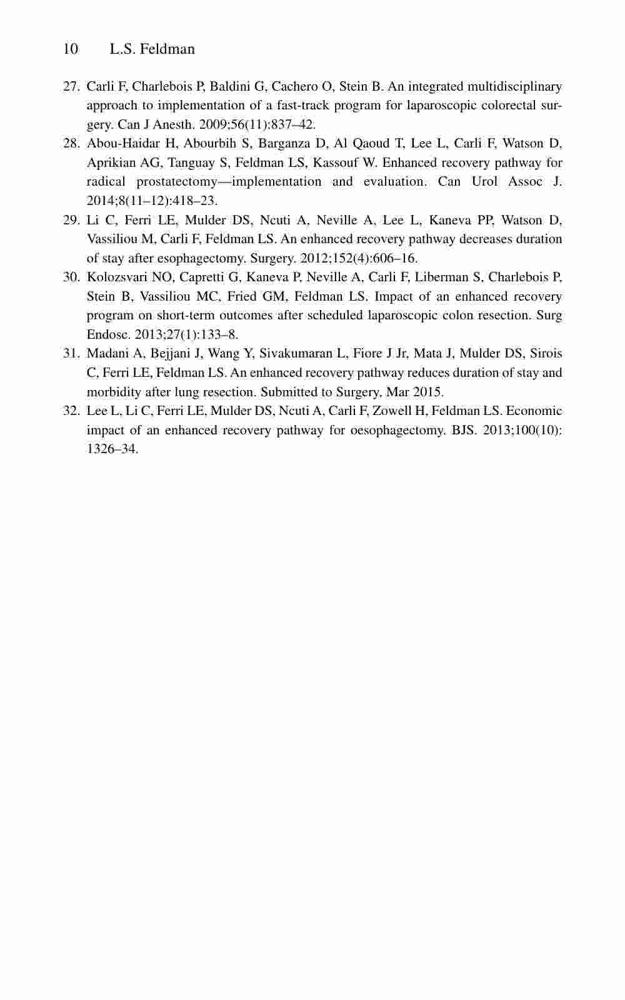 10 L.S. Feldman

27. Carli F, Charlebois P, Baldini G, Cachero O, Stein B. An integrated multidisciplinary approach to implementation of a fast-track program for laparoscopic colorectal surgery. Can J Anesth. 2009;56(11):837–42.
28. Abou-Haidar H, Abourbih S, Barganza D, Al Qaoud T, Lee L, Carli F, Watson D, Aprikian AG, Tanguay S, Feldman LS, Kassouf W. Enhanced recovery pathway for radical prostatectomy—implementation and evaluation. Can Urol Assoc J. 2014;8(11–12):418–23.
29. Li C, Ferri LE, Mulder DS, Ncuti A, Neville A, Lee L, Kaneva PP, Watson D, Vassiliou M, Carli F, Feldman LS. An enhanced recovery pathway decreases duration of stay after esophagectomy. Surgery. 2012;152(4):606–16.
30. Kolozsvari NO, Capretti G, Kaneva P, Neville A, Carli F, Liberman S, Charlebois P, Stein B, Vassiliou MC, Fried GM, Feldman LS. Impact of an enhanced recovery program on short-term outcomes after scheduled laparoscopic colon resection. Surg Endosc. 2013;27(1):133–8.
31. Madani A, Bejjani J, Wang Y, Sivakumaran L, Fiore J Jr, Mata J, Mulder DS, Sirois C, Ferri LE, Feldman LS. An enhanced recovery pathway reduces duration of stay and morbidity after lung resection. Submitted to Surgery, Mar 2015.
32. Lee L, Li C, Ferri LE, Mulder DS, Ncuti A, Carli F, Zowell H, Feldman LS. Economic impact of an enhanced recovery pathway for oesophagectomy. BJS. 2013;100(10): 1326–34.